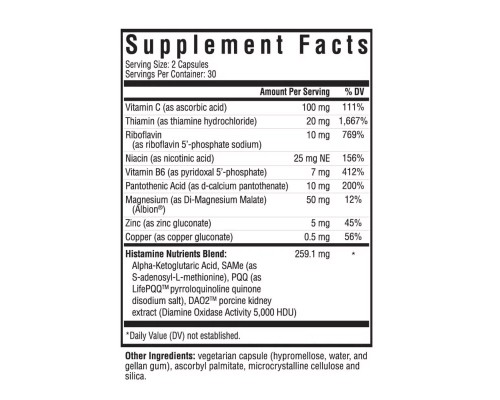 Supplement Facts

Serving Size: 2 Capsules
Servings Per Container: 30

| | Amount Per Serving | % DV |
|---|---|---|
| Vitamin C (as ascorbic acid) | 100 mg | 111% |
| Thiamin (as thiamine hydrochloride) | 20 mg | 1,667% |
| Riboflavin (as riboflavin 5'-phosphate sodium) | 10 mg | 769% |
| Niacin (as nicotinic acid) | 25 mg NE | 156% |
| Vitamin B6 (as pyridoxal 5'-phosphate) | 7 mg | 412% |
| Pantothenic Acid (as d-calcium pantothenate) | 10 mg | 200% |
| Magnesium (as Di-Magnesium Malate) (Albion®) | 50 mg | 12% |
| Zinc (as zinc gluconate) | 5 mg | 45% |
| Copper (as copper gluconate) | 0.5 mg | 56% |
| Histamine Nutrients Blend: Alpha-Ketoglutaric Acid, SAMe (as S-adenosyl-L-methionine), PQQ (as LifePQQ™ pyrroloquinoline quinone disodium salt), DAO2™ porcine kidney extract (Diamine Oxidase Activity 5,000 HDU) | 259.1 mg | * |

*Daily Value (DV) not established.

Other Ingredients: vegetarian capsule (hypromellose, water, and gellan gum), ascorbyl palmitate, microcrystalline cellulose and silica.